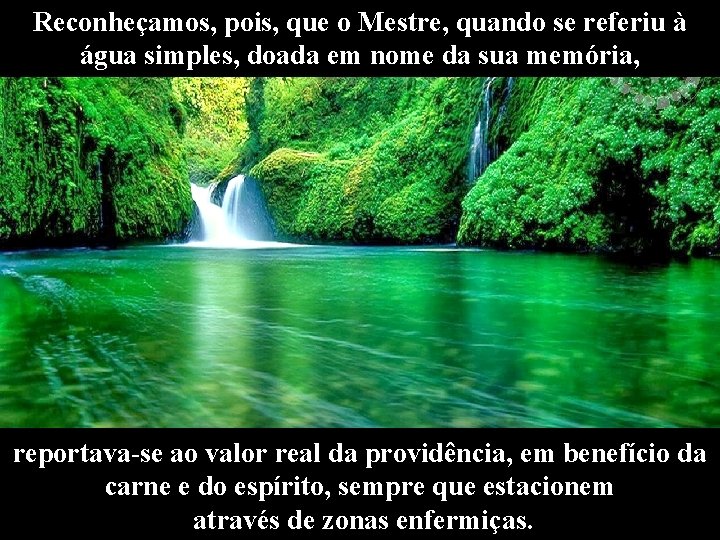 Reconheçamos, pois, que o Mestre, quando se referiu à água simples, doada em nome da sua memória,

reportava-se ao valor real da providência, em benefício da carne e do espírito, sempre que estacionem através de zonas enfermiças.